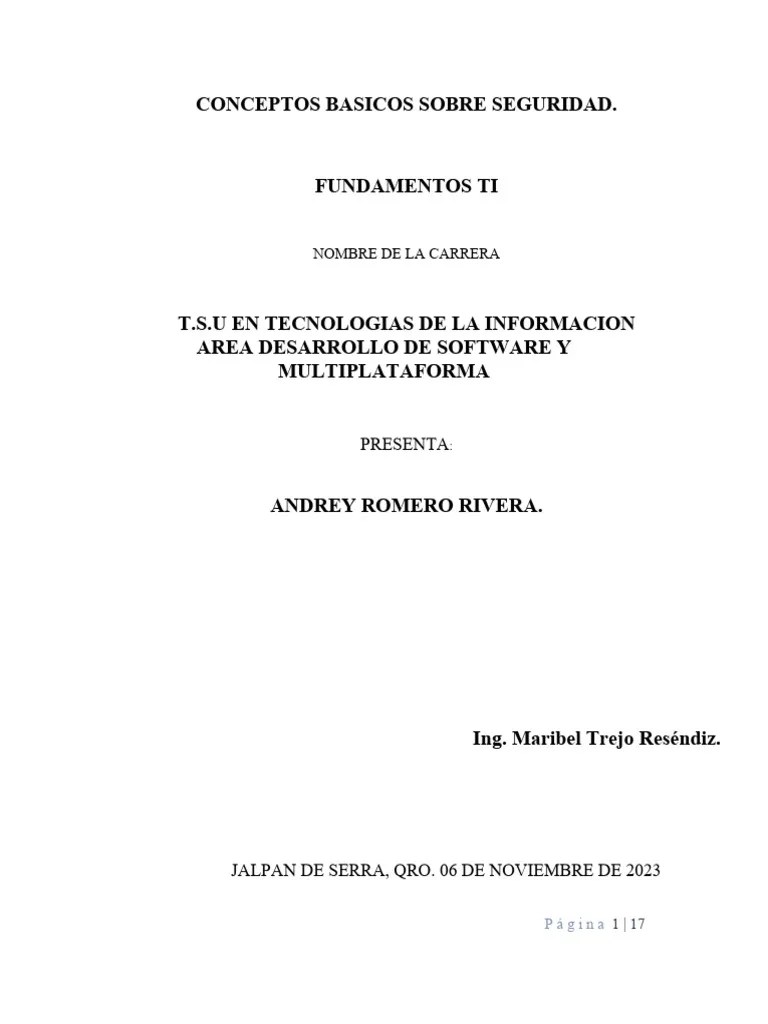 CONCEPTOS BASICOS SOBRE SEGURIDAD.

FUNDAMENTOS TI

NOMBRE DE LA CARRERA

T.S.U EN TECNOLOGIAS DE LA INFORMACION AREA DESARROLLO DE SOFTWARE Y MULTIPLATAFORMA

PRESENTA:

ANDREY ROMERO RIVERA.

Ing. Maribel Trejo Reséndiz.

JALPAN DE SERRA, QRO. 06 DE NOVIEMBRE DE 2023

Página 1 | 17